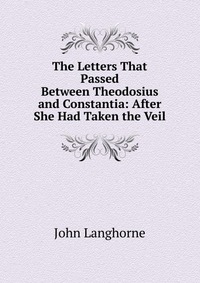 The Letters That Passed Between Theodosius and Constantia: After She Had Taken the Veil

John Langhorne